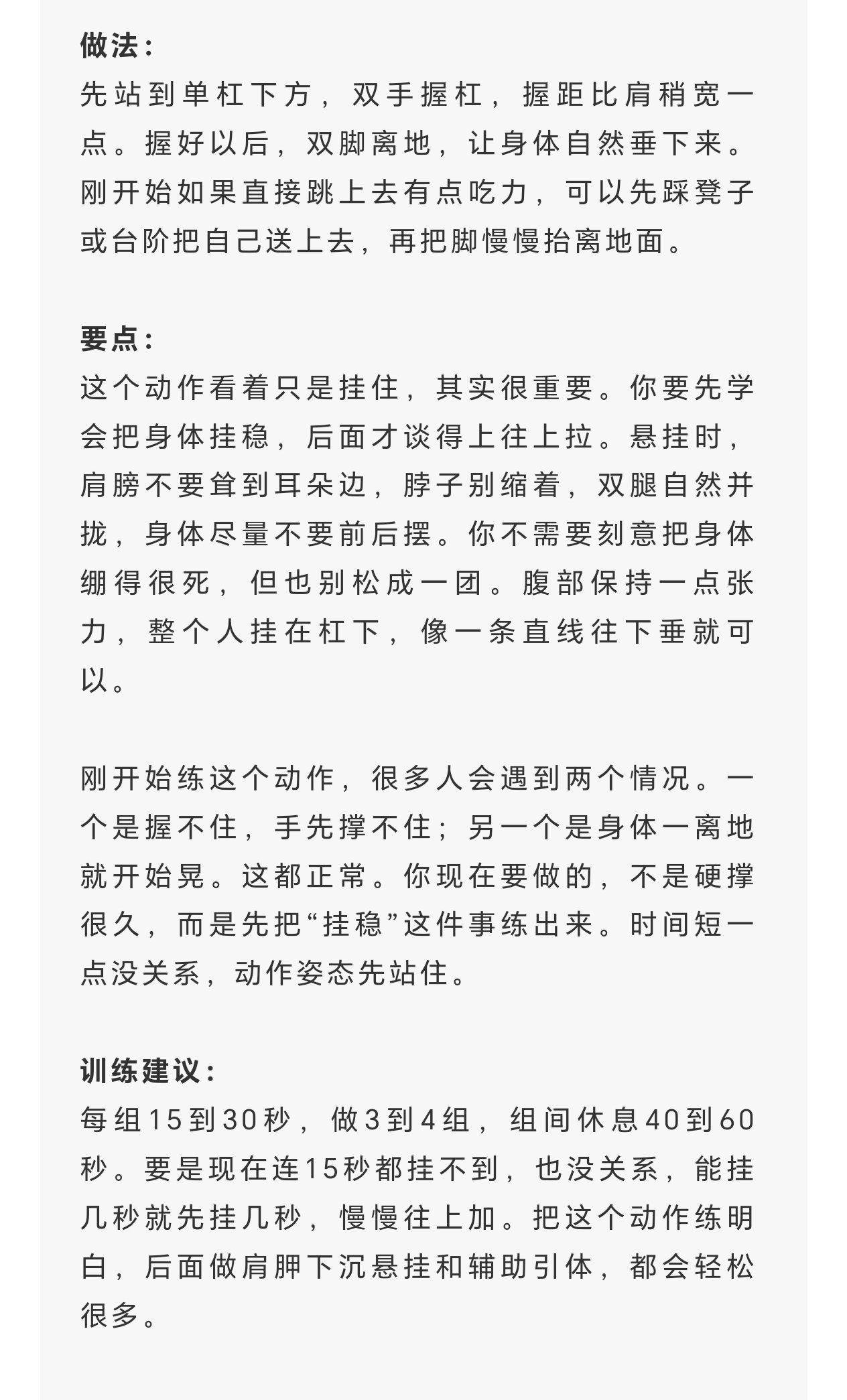 做法：
先站到单杠下方，双手握杠，握距比肩稍宽一点。握好以后，双脚离地，让身体自然垂下来。刚开始如果直接跳上去有点吃力，可以先踩凳子或台阶把自己送上去，再把脚慢慢抬离地面。

要点：
这个动作看着只是挂住，其实很重要。你要先学会把身体挂稳，后面才谈得上往上拉。悬挂时，肩膀不要耸到耳朵边，脖子别缩着，双腿自然并拢，身体尽量不要前后摆。你不需要刻意把身体绷得很死，但也别松成一团。腹部保持一点张力，整个人挂在杠下，像一条直线往下垂就可以。

刚开始练这个动作，很多人会遇到两个情况。一个是握不住，手先撑不住；另一个是身体一离地就开始晃。这都正常。你现在要做的，不是硬撑很久，而是先把“挂稳”这件事练出来。时间短一点没关系，动作姿态先站住。

训练建议：
每组15到30秒，做3到4组，组间休息40到60秒。要是现在连15秒都挂不到，也没关系，能挂几秒就先挂几秒，慢慢往上加。把这个动作练明白，后面做肩胛下沉悬挂和辅助引体，都会轻松很多。